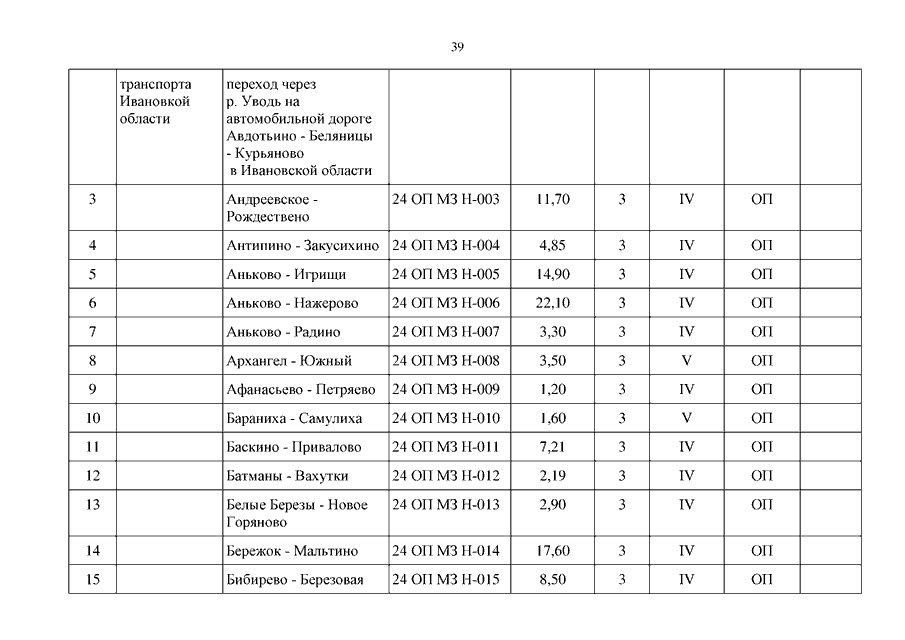 39

|  | транспорта Ивановкой области | переход через р. Уводь на автомобильной дороге Авдотьино - Беляницы - Курьяново в Ивановской области |  |  |  |  |  |  |
|---|---|---|---|---|---|---|---|---|
| 3 |  | Андреевское - Рождествено | 24 ОП МЗ Н-003 | 11,70 | 3 | IV | ОП |  |
| 4 |  | Антипино - Закусихино | 24 ОП МЗ Н-004 | 4,85 | 3 | IV | ОП |  |
| 5 |  | Аньково - Игрищи | 24 ОП МЗ Н-005 | 14,90 | 3 | IV | ОП |  |
| 6 |  | Аньково - Нажерово | 24 ОП МЗ Н-006 | 22,10 | 3 | IV | ОП |  |
| 7 |  | Аньково - Радино | 24 ОП МЗ Н-007 | 3,30 | 3 | IV | ОП |  |
| 8 |  | Архангел - Южный | 24 ОП МЗ Н-008 | 3,50 | 3 | V | ОП |  |
| 9 |  | Афанасьево - Петряево | 24 ОП МЗ Н-009 | 1,20 | 3 | IV | ОП |  |
| 10 |  | Бараниха - Самулиха | 24 ОП МЗ Н-010 | 1,60 | 3 | V | ОП |  |
| 11 |  | Баскино - Привалово | 24 ОП МЗ Н-011 | 7,21 | 3 | IV | ОП |  |
| 12 |  | Батманы - Вахутки | 24 ОП МЗ Н-012 | 2,19 | 3 | IV | ОП |  |
| 13 |  | Белые Березы - Новое Горяново | 24 ОП МЗ Н-013 | 2,90 | 3 | IV | ОП |  |
| 14 |  | Бережок - Мальтино | 24 ОП МЗ Н-014 | 17,60 | 3 | IV | ОП |  |
| 15 |  | Бибирево - Березовая | 24 ОП МЗ Н-015 | 8,50 | 3 | IV | ОП |  |